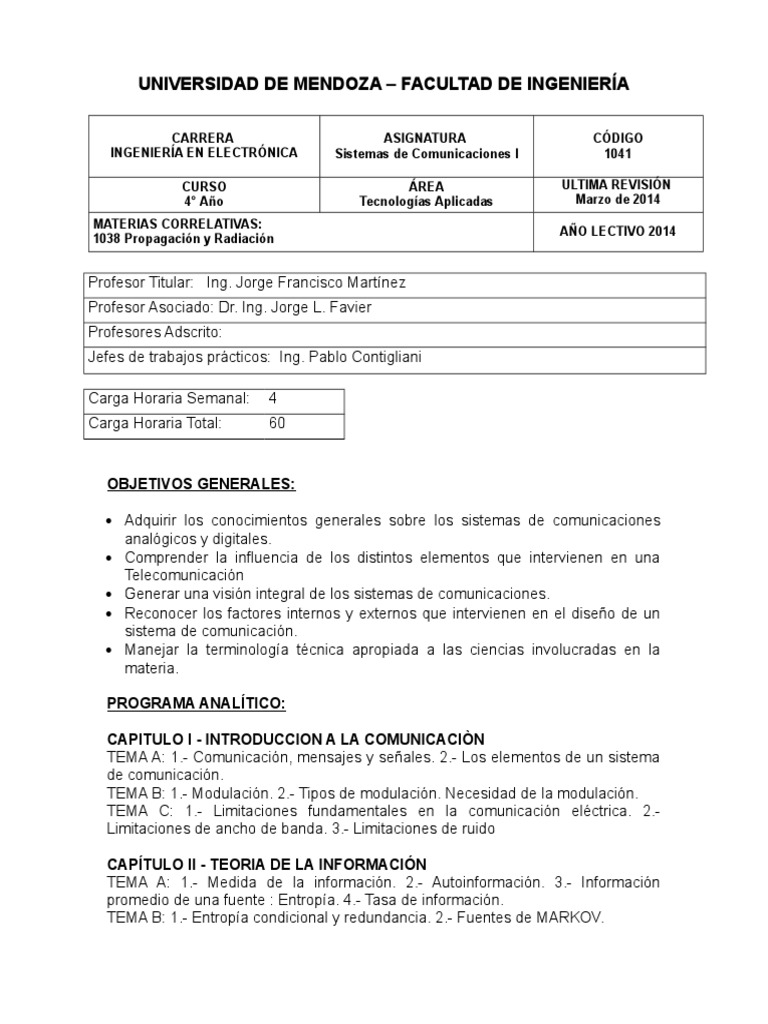 UNIVERSIDAD DE MENDOZA – FACULTAD DE INGENIERÍA

| CARRERA INGENIERÍA EN ELECTRÓNICA | ASIGNATURA Sistemas de Comunicaciones I | CÓDIGO 1041 |
|---|---|---|
| CURSO 4° Año | ÁREA Tecnologías Aplicadas | ULTIMA REVISIÓN Marzo de 2014 |
| MATERIAS CORRELATIVAS: 1038 Propagación y Radiación | | AÑO LECTIVO 2014 |

| Profesor Titular: Ing. Jorge Francisco Martínez |
|---|
| Profesor Asociado: Dr. Ing. Jorge L. Favier |
| Profesores Adscrito: |
| Jefes de trabajos prácticos: Ing. Pablo Contigliani |

| Carga Horaria Semanal: | 4 |
|---|---|
| Carga Horaria Total: | 60 |

OBJETIVOS GENERALES:

• Adquirir los conocimientos generales sobre los sistemas de comunicaciones analógicos y digitales.
• Comprender la influencia de los distintos elementos que intervienen en una Telecomunicación
• Generar una visión integral de los sistemas de comunicaciones.
• Reconocer los factores internos y externos que intervienen en el diseño de un sistema de comunicación.
• Manejar la terminología técnica apropiada a las ciencias involucradas en la materia.

PROGRAMA ANALÍTICO:

CAPITULO I - INTRODUCCION A LA COMUNICACIÒN
TEMA A: 1.- Comunicación, mensajes y señales. 2.- Los elementos de un sistema de comunicación.
TEMA B: 1.- Modulación. 2.- Tipos de modulación. Necesidad de la modulación.
TEMA C: 1.- Limitaciones fundamentales en la comunicación eléctrica. 2.- Limitaciones de ancho de banda. 3.- Limitaciones de ruido

CAPÍTULO II - TEORIA DE LA INFORMACIÓN
TEMA A: 1.- Medida de la información. 2.- Autoinformación. 3.- Información promedio de una fuente : Entropía. 4.- Tasa de información.
TEMA B: 1.- Entropía condicional y redundancia. 2.- Fuentes de MARKOV.